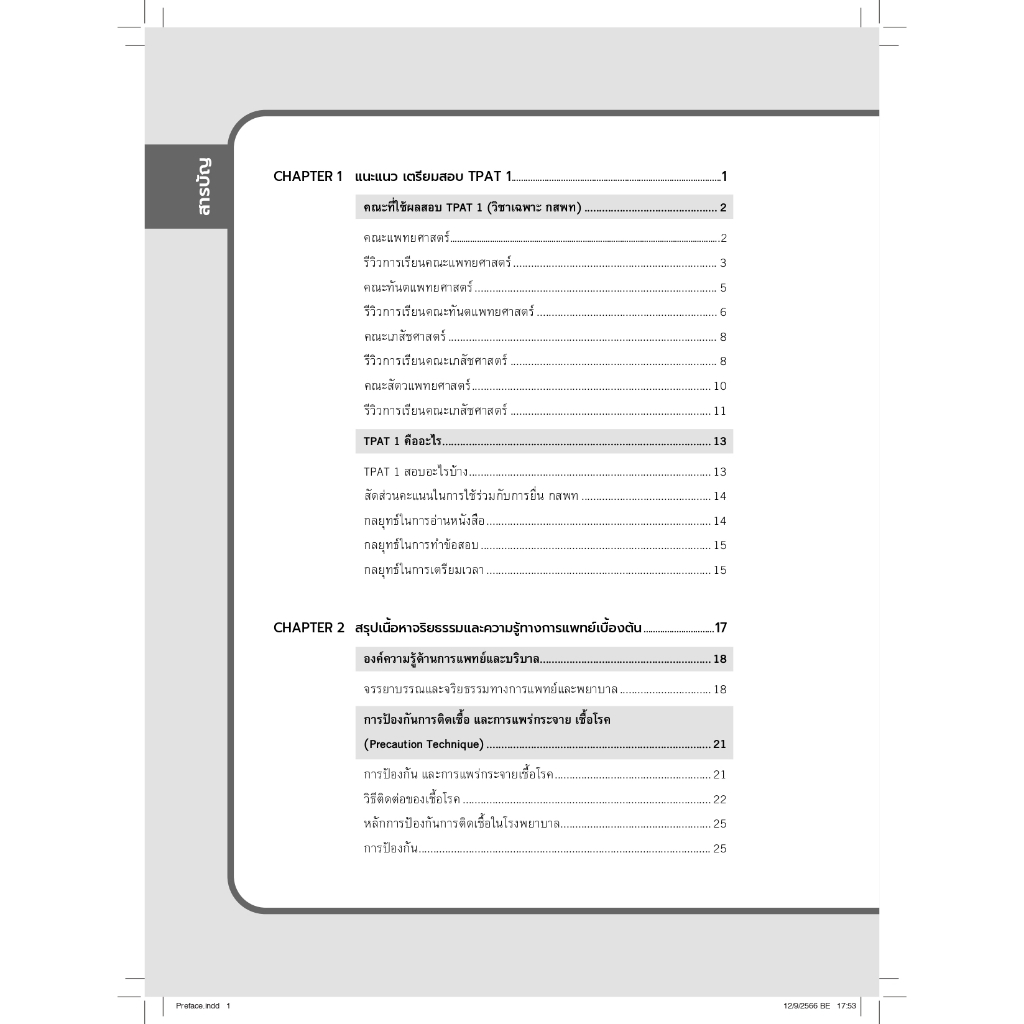 สารบัญ

CHAPTER 1 แนะแนว เตรียมสอบ TPAT 1 ..... 1

คณะที่ใช้ผลสอบ TPAT 1 (วิชาเฉพาะ กสพท) ..... 2

คณะแพทยศาสตร์ ..... 2
รีวิวการเรียนคณะแพทยศาสตร์ ..... 3
คณะทันตแพทยศาสตร์ ..... 5
รีวิวการเรียนคณะทันตแพทยศาสตร์ ..... 6
คณะเภสัชศาสตร์ ..... 8
รีวิวการเรียนคณะเภสัชศาสตร์ ..... 8
คณะสัตวแพทยศาสตร์ ..... 10
รีวิวการเรียนคณะเภสัชศาสตร์ ..... 11

TPAT 1 คืออะไร ..... 13

TPAT 1 สอบอะไรบ้าง ..... 13
สัดส่วนคะแนนในการใช้ร่วมกับการยื่น กสพท ..... 14
กลยุทธ์ในการอ่านหนังสือ ..... 14
กลยุทธ์ในการทำข้อสอบ ..... 15
กลยุทธ์ในการเตรียมเวลา ..... 15

CHAPTER 2 สรุปเนื้อหาจริยธรรมและความรู้ทางการแพทย์เบื้องต้น ..... 17

องค์ความรู้ด้านการแพทย์และบริบาล ..... 18

จรรยาบรรณและจริยธรรมทางการแพทย์และพยาบาล ..... 18

การป้องกันการติดเชื้อ และการแพร่กระจาย เชื้อโรค (Precaution Technique) ..... 21

การป้องกัน และการแพร่กระจายเชื้อโรค ..... 21
วิธีติดต่อของเชื้อโรค ..... 22
หลักการป้องกันการติดเชื้อในโรงพยาบาล ..... 25
การป้องกัน ..... 25

Preface.indd 1 12/9/2566 BE 17:53